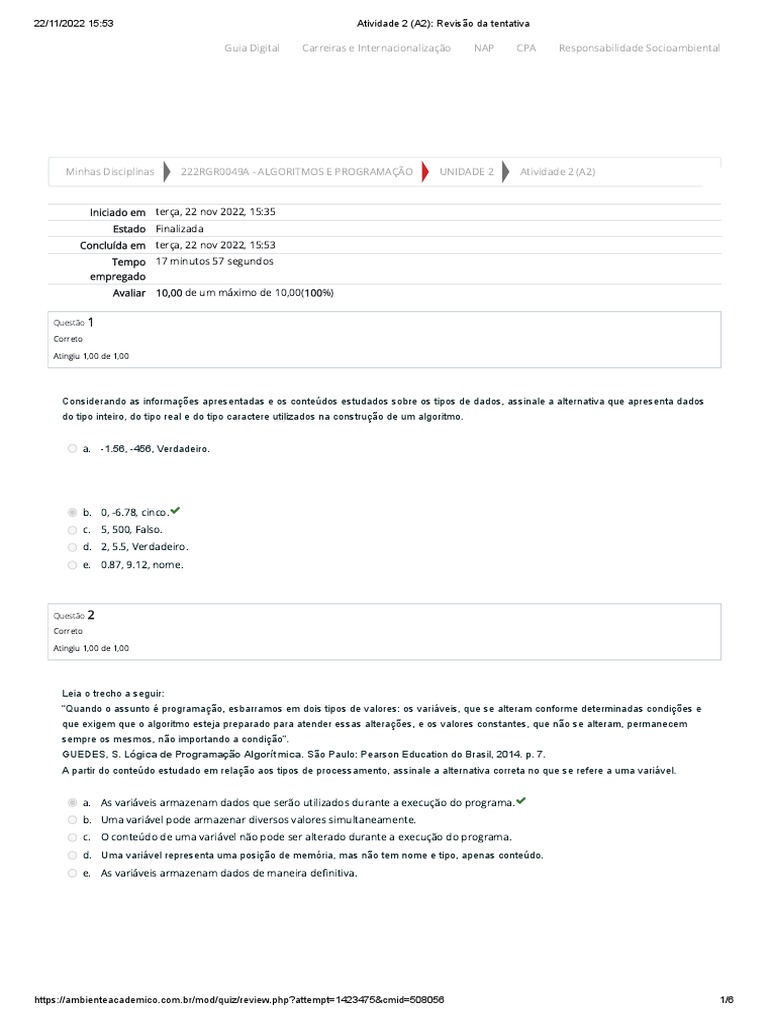 22/11/2022 15:53 Atividade 2 (A2): Revisão da tentativa

Guia Digital Carreiras e Internacionalização NAP CPA Responsabilidade Socioambiental

Minhas Disciplinas 222RGR0049A - ALGORITMOS E PROGRAMAÇÃO UNIDADE 2 Atividade 2 (A2)

| | |
|---|---|
| Iniciado em | terça, 22 nov 2022, 15:35 |
| Estado | Finalizada |
| Concluída em | terça, 22 nov 2022, 15:53 |
| Tempo empregado | 17 minutos 57 segundos |
| Avaliar | 10,00 de um máximo de 10,00(100%) |

Questão 1
Correto
Atingiu 1,00 de 1,00

Considerando as informações apresentadas e os conteúdos estudados sobre os tipos de dados, assinale a alternativa que apresenta dados do tipo inteiro, do tipo real e do tipo caractere utilizados na construção de um algoritmo.

a. -1.56, -456, Verdadeiro.

b. 0, -6.78, cinco.
c. 5, 500, Falso.
d. 2, 5.5, Verdadeiro.
e. 0.87, 9.12, nome.

Questão 2
Correto
Atingiu 1,00 de 1,00

Leia o trecho a seguir:
"Quando o assunto é programação, esbarramos em dois tipos de valores: os variáveis, que se alteram conforme determinadas condições e que exigem que o algoritmo esteja preparado para atender essas alterações, e os valores constantes, que não se alteram, permanecem sempre os mesmos, não importando a condição".
GUEDES, S. Lógica de Programação Algorítmica. São Paulo: Pearson Education do Brasil, 2014. p. 7.
A partir do conteúdo estudado em relação aos tipos de processamento, assinale a alternativa correta no que se refere a uma variável.

a. As variáveis armazenam dados que serão utilizados durante a execução do programa.
b. Uma variável pode armazenar diversos valores simultaneamente.
c. O conteúdo de uma variável não pode ser alterado durante a execução do programa.
d. Uma variável representa uma posição de memória, mas não tem nome e tipo, apenas conteúdo.
e. As variáveis armazenam dados de maneira definitiva.

https://ambienteacademico.com.br/mod/quiz/review.php?attempt=1423475&cmid=508056 1/6